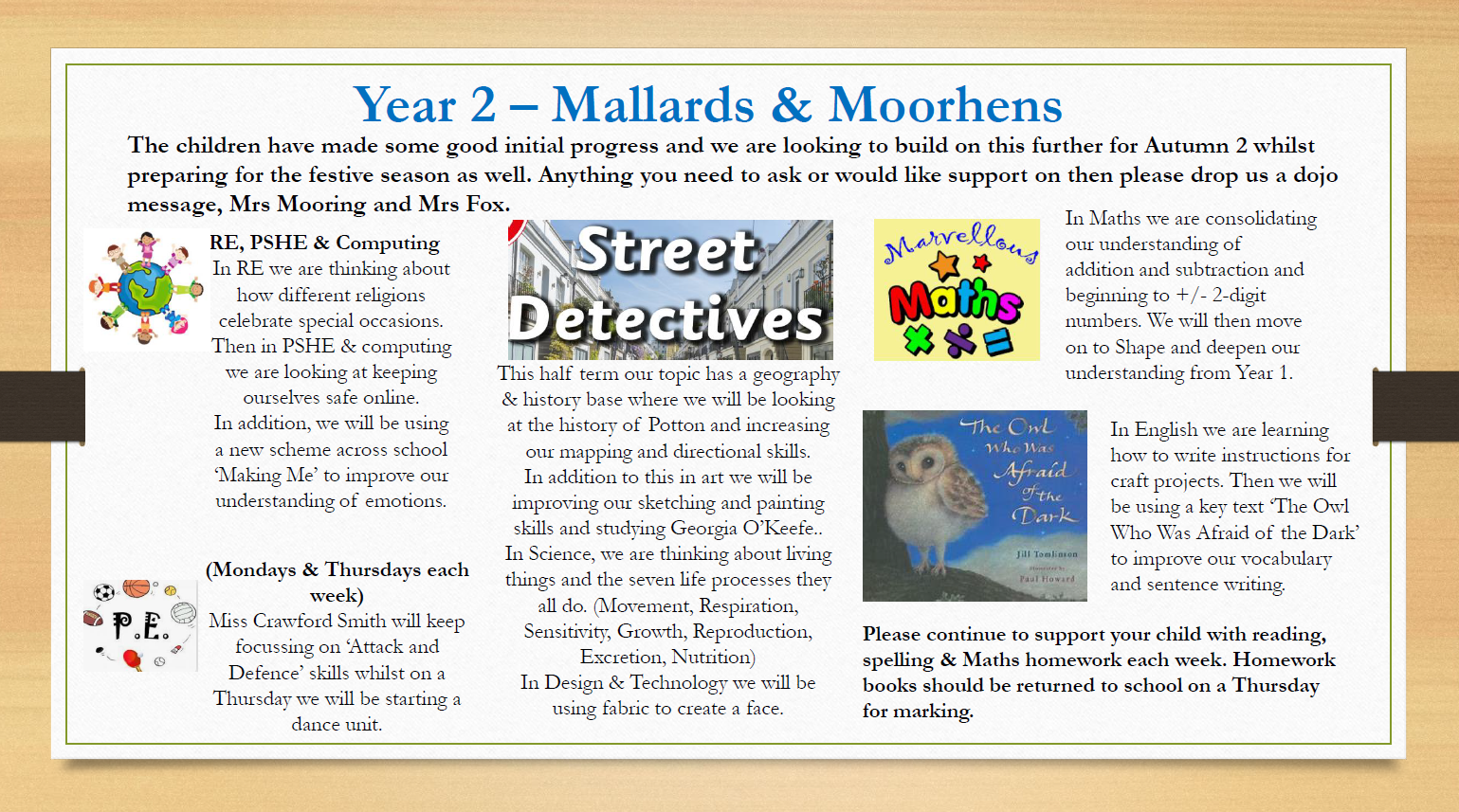 Year 2 – Mallards & Moorhens

The children have made some good initial progress and we are looking to build on this further for Autumn 2 whilst preparing for the festive season as well. Anything you need to ask or would like support on then please drop us a dojo message, Mrs Mooring and Mrs Fox.

RE, PSHE & Computing

In RE we are thinking about how different religions celebrate special occasions. Then in PSHE & computing we are looking at keeping ourselves safe online. In addition, we will be using a new scheme across school 'Making Me' to improve our understanding of emotions.

P.E.

(Mondays & Thursdays each week)

Miss Crawford Smith will keep focussing on 'Attack and Defence' skills whilst on a Thursday we will be starting a dance unit.

Street Detectives

This half term our topic has a geography & history base where we will be looking at the history of Potton and increasing our mapping and directional skills. In addition to this in art we will be improving our sketching and painting skills and studying Georgia O'Keefe.. In Science, we are thinking about living things and the seven life processes they all do. (Movement, Respiration, Sensitivity, Growth, Reproduction, Excretion, Nutrition) In Design & Technology we will be using fabric to create a face.

Marvellous Maths

In Maths we are consolidating our understanding of addition and subtraction and beginning to +/- 2-digit numbers. We will then move on to Shape and deepen our understanding from Year 1.

The Owl Who Was Afraid of the Dark
Jill Tomlinson
Paul Howard

In English we are learning how to write instructions for craft projects. Then we will be using a key text 'The Owl Who Was Afraid of the Dark' to improve our vocabulary and sentence writing.

Please continue to support your child with reading, spelling & Maths homework each week. Homework books should be returned to school on a Thursday for marking.